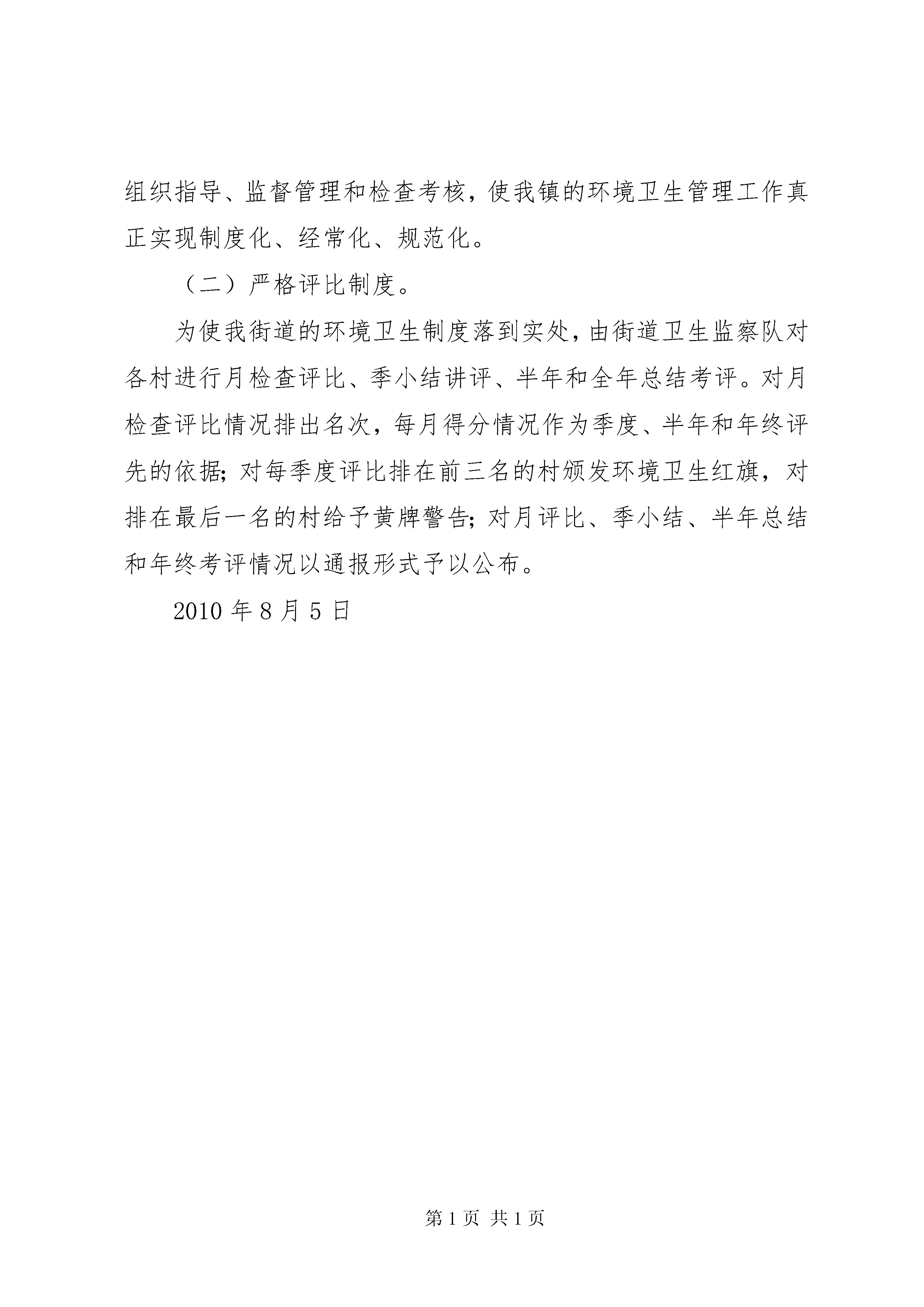 组织指导、监督管理和检查考核，使我镇的环境卫生管理工作真正实现制度化、经常化、规范化。

（二）严格评比制度。

为使我街道的环境卫生制度落到实处，由街道卫生监察队对各村进行月检查评比、季小结讲评、半年和全年总结考评。对月检查评比情况排出名次，每月得分情况作为季度、半年和年终评先的依据；对每季度评比排在前三名的村颁发环境卫生红旗，对排在最后一名的村给予黄牌警告；对月评比、季小结、半年总结和年终考评情况以通报形式予以公布。

2010 年 8 月 5 日

第 1 页 共 1 页